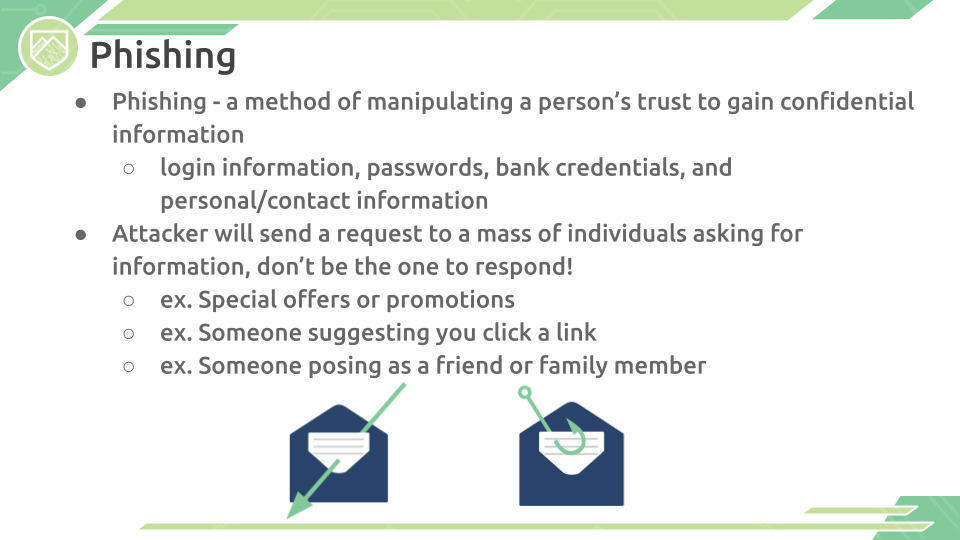 Phishing

● Phishing - a method of manipulating a person's trust to gain confidential information
○ login information, passwords, bank credentials, and personal/contact information
● Attacker will send a request to a mass of individuals asking for information, don't be the one to respond!
○ ex. Special offers or promotions
○ ex. Someone suggesting you click a link
○ ex. Someone posing as a friend or family member